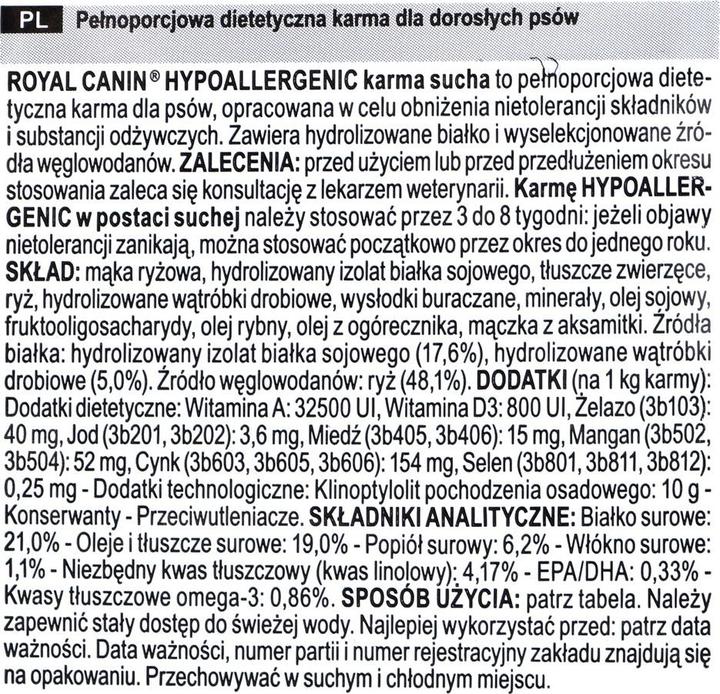 PL Pełnoporcjowa dietetyczna karma dla dorosłych psów

ROYAL CANIN® HYPOALLERGENIC karma sucha to pełnoporcjowa dietetyczna karma dla psów, opracowana w celu obniżenia nietolerancji składników i substancji odżywczych. Zawiera hydrolizowane białko i wyselekcjonowane źródła węglowodanów. ZALECENIA: przed użyciem lub przed przedłużeniem okresu stosowania zaleca się konsultację z lekarzem weterynarii. Karmę HYPOALLERGENIC w postaci suchej należy stosować przez 3 do 8 tygodni: jeżeli objawy nietolerancji zanikają, można stosować początkowo przez okres do jednego roku. SKŁAD: mąka ryżowa, hydrolizowany izolat białka sojowego, tłuszcze zwierzęce, ryż, hydrolizowane wątróbki drobiowe, wysłodki buraczane, minerały, olej sojowy, fruktooligosacharydy, olej rybny, olej z ogórecznika, mączka z aksamitki. Źródła białka: hydrolizowany izolat białka sojowego (17,6%), hydrolizowane wątróbki drobiowe (5,0%). Źródło węglowodanów: ryż (48,1%). DODATKI (na 1 kg karmy): Dodatki dietetyczne: Witamina A: 32500 UI, Witamina D3: 800 UI, Żelazo (3b103): 40 mg, Jod (3b201, 3b202): 3,6 mg, Miedź (3b405, 3b406): 15 mg, Mangan (3b502, 3b504): 52 mg, Cynk (3b603, 3b605, 3b606): 154 mg, Selen (3b801, 3b811, 3b812): 0,25 mg - Dodatki technologiczne: Klinoptylolit pochodzenia osadowego: 10 g - Konserwanty - Przeciwutleniacze. SKŁADNIKI ANALITYCZNE: Białko surowe: 21,0% - Oleje i tłuszcze surowe: 19,0% - Popiół surowy: 6,2% - Włókno surowe: 1,1% - Niezbędny kwas tłuszczowy (kwas linolowy): 4,17% - EPA/DHA: 0,33% - Kwasy tłuszczowe omega-3: 0,86%. SPOSÓB UŻYCIA: patrz tabela. Należy zapewnić stały dostęp do świeżej wody. Najlepiej wykorzystać przed: patrz data ważności. Data ważności, numer partii i numer rejestracyjny zakładu znajdują się na opakowaniu. Przechowywać w suchym i chłodnym miejscu.